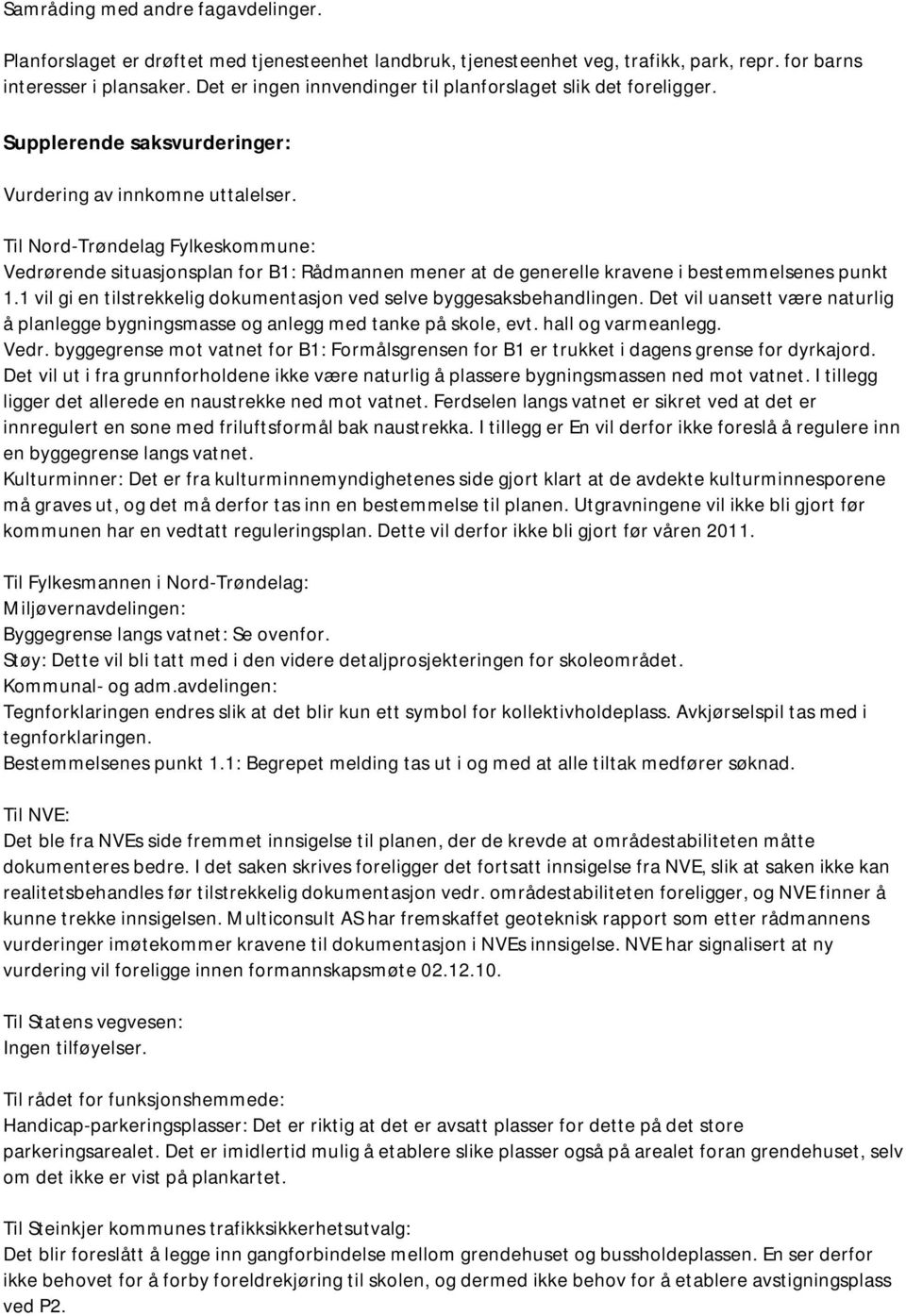 Samråding med andre fagavdelinger.

Planforslaget er drøftet med tjenesteenhet landbruk, tjenesteenhet veg, trafikk, park, repr. for barns interesser i plansaker. Det er ingen innvendinger til planforslaget slik det foreligger.

Supplerende saksvurderinger:

Vurdering av innkomne uttalelser.

Til Nord-Trøndelag Fylkeskommune:
Vedrørende situasjonsplan for B1: Rådmannen mener at de generelle kravene i bestemmelsenes punkt 1.1 vil gi en tilstrekkelig dokumentasjon ved selve byggesaksbehandlingen. Det vil uansett være naturlig å planlegge bygningsmasse og anlegg med tanke på skole, evt. hall og varmeanlegg.
Vedr. byggegrense mot vatnet for B1: Formålsgrensen for B1 er trukket i dagens grense for dyrkajord. Det vil ut i fra grunnforholdene ikke være naturlig å plassere bygningsmassen ned mot vatnet. I tillegg ligger det allerede en naustrekke ned mot vatnet. Ferdselen langs vatnet er sikret ved at det er innregulert en sone med friluftsformål bak naustrekka. I tillegg er En vil derfor ikke foreslå å regulere inn en byggegrense langs vatnet.
Kulturminner: Det er fra kulturminnemyndighetenes side gjort klart at de avdekte kulturminnesporene må graves ut, og det må derfor tas inn en bestemmelse til planen. Utgravningene vil ikke bli gjort før kommunen har en vedtatt reguleringsplan. Dette vil derfor ikke bli gjort før våren 2011.

Til Fylkesmannen i Nord-Trøndelag:
Miljøvernavdelingen:
Byggegrense langs vatnet: Se ovenfor.
Støy: Dette vil bli tatt med i den videre detaljprosjekteringen for skoleområdet.
Kommunal- og adm.avdelingen:
Tegnforklaringen endres slik at det blir kun ett symbol for kollektivholdeplass. Avkjørselspil tas med i tegnforklaringen.
Bestemmelsenes punkt 1.1: Begrepet melding tas ut i og med at alle tiltak medfører søknad.

Til NVE:
Det ble fra NVEs side fremmet innsigelse til planen, der de krevde at områdestabiliteten måtte dokumenteres bedre. I det saken skrives foreligger det fortsatt innsigelse fra NVE, slik at saken ikke kan realitetsbehandles før tilstrekkelig dokumentasjon vedr. områdestabiliteten foreligger, og NVE finner å kunne trekke innsigelsen. Multiconsult AS har fremskaffet geoteknisk rapport som etter rådmannens vurderinger imøtekommer kravene til dokumentasjon i NVEs innsigelse. NVE har signalisert at ny vurdering vil foreligge innen formannskapsmøte 02.12.10.

Til Statens vegvesen:
Ingen tilføyelser.

Til rådet for funksjonshemmede:
Handicap-parkeringsplasser: Det er riktig at det er avsatt plasser for dette på det store parkeringsarealet. Det er imidlertid mulig å etablere slike plasser også på arealet foran grendehuset, selv om det ikke er vist på plankartet.

Til Steinkjer kommunes trafikksikkerhetsutvalg:
Det blir foreslått å legge inn gangforbindelse mellom grendehuset og bussholdeplassen. En ser derfor ikke behovet for å forby foreldrekjøring til skolen, og dermed ikke behov for å etablere avstigningsplass ved P2.